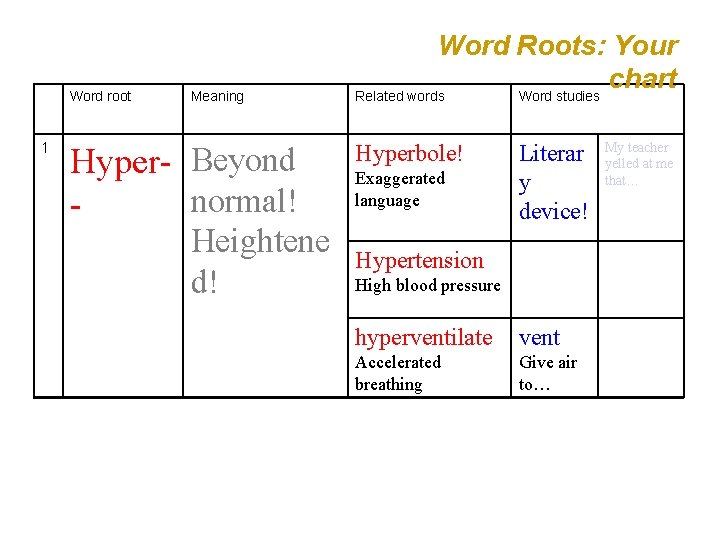 Word Roots: Your chart

| | Word root | Meaning | Related words | Word studies | |
|---|---|---|---|---|---|
| 1 | Hyper-- | Beyond normal! Heightened! | Hyperbole! Exaggerated language | Literary device! | My teacher yelled at me that… |
| | | | Hypertension High blood pressure | | |
| | | | hyperventilate Accelerated breathing | vent Give air to… | |